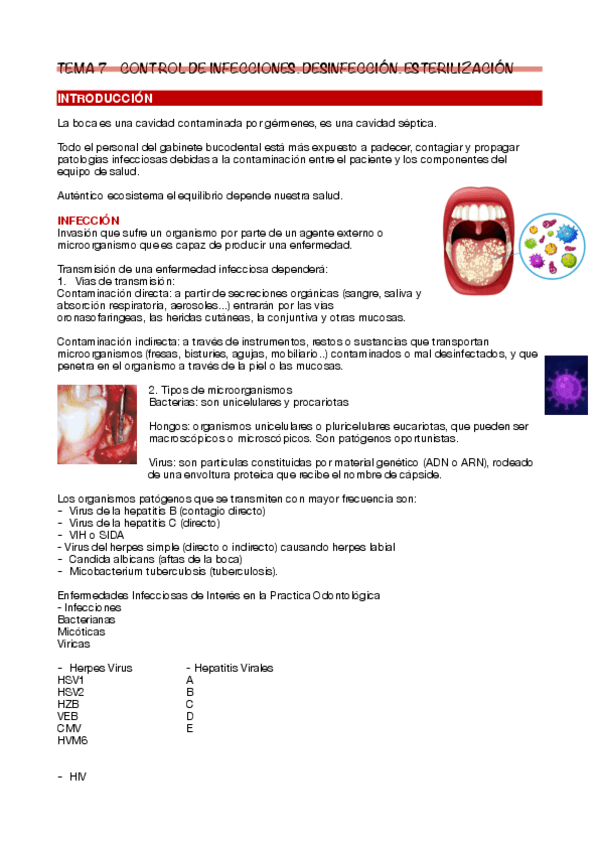 TEMA 7 CONTROL DE INFECCIONES. DESINFECCIÓN. ESTERILIZACIÓN

INTRODUCCIÓN

La boca es una cavidad contaminada por gérmenes, es una cavidad séptica.

Todo el personal del gabinete bucodental está más expuesto a padecer, contagiar y propagar patologías infecciosas debidas a la contaminación entre el paciente y los componentes del equipo de salud.

Auténtico ecosistema el equilibrio depende nuestra salud.

INFECCIÓN
Invasión que sufre un organismo por parte de un agente externo o microorganismo que es capaz de producir una enfermedad.

Transmisión de una enfermedad infecciosa dependerá:
1. Vías de transmisión:
Contaminación directa: a partir de secreciones orgánicas (sangre, saliva y absorción respiratoria, aerosoles...) entrarán por las vías oronasofaríngeas, las heridas cutáneas, la conjuntiva y otras mucosas.

Contaminación indirecta: a través de instrumentos, restos o sustancias que transportan microorganismos (fresas, bisturíes, agujas, mobiliario..) contaminados o mal desinfectados, y que penetra en el organismo a través de la piel o las mucosas.

2. Tipos de microorganismos
Bacterias: son unicelulares y procariotas

Hongos: organismos unicelulares o pluricelulares eucariotas, que pueden ser macroscópicos o microscópicos. Son patógenos oportunistas.

Virus: son partículas constituidas por material genético (ADN o ARN), rodeado de una envoltura proteica que recibe el nombre de cápside.

Los organismos patógenos que se transmiten con mayor frecuencia son:
- Virus de la hepatitis B (contagio directo)
- Virus de la hepatitis C (directo)
- VIH o SIDA
- Virus del herpes simple (directo o indirecto) causando herpes labial
- Candida albicans (aftas de la boca)
- Micobacterium tuberculosis (tuberculosis).

Enfermedades Infecciosas de Interés en la Practica Odontológica
- Infecciones
Bacterianas
Micóticas
Víricas

- Herpes Virus
HSV1
HSV2
HZB
VEB
CMV
HVM6

- Hepatitis Virales
A
B
C
D
E

- HIV